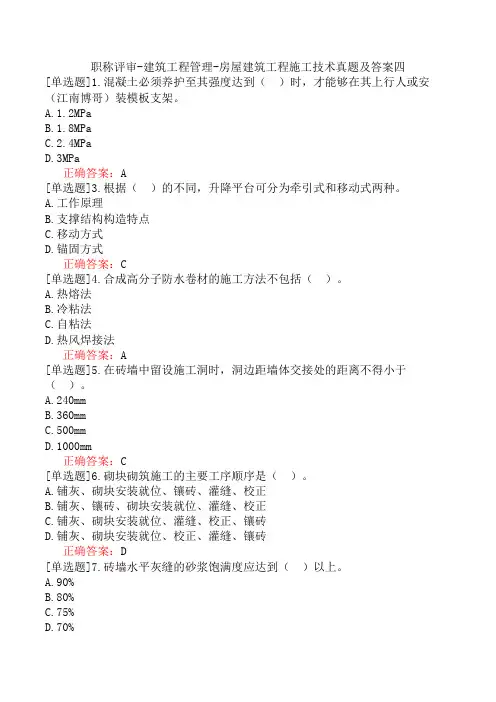 职称评审-建筑工程管理-房屋建筑工程施工技术真题及答案四

[单选题]1.混凝土必须养护至其强度达到（ ）时，才能够在其上行人或安（江南博哥）装模板支架。
A.1.2MPa
B.1.8MPa
C.2.4MPa
D.3MPa
正确答案：A

[单选题]3.根据（ ）的不同，升降平台可分为牵引式和移动式两种。
A.工作原理
B.支撑结构构造特点
C.移动方式
D.锚固方式
正确答案：C

[单选题]4.合成高分子防水卷材的施工方法不包括（ ）。
A.热熔法
B.冷粘法
C.自粘法
D.热风焊接法
正确答案：A

[单选题]5.在砖墙中留设施工洞时，洞边距墙体交接处的距离不得小于（ ）。
A.240mm
B.360mm
C.500mm
D.1000mm
正确答案：C

[单选题]6.砌块砌筑施工的主要工序顺序是（ ）。
A.铺灰、砌块安装就位、镶砖、灌缝、校正
B.铺灰、镶砖、砌块安装就位、灌缝、校正
C.铺灰、砌块安装就位、灌缝、校正、镶砖
D.铺灰、砌块安装就位、校正、灌缝、镶砖
正确答案：D

[单选题]7.砖墙水平灰缝的砂浆饱满度应达到（ ）以上。
A.90%
B.80%
C.75%
D.70%